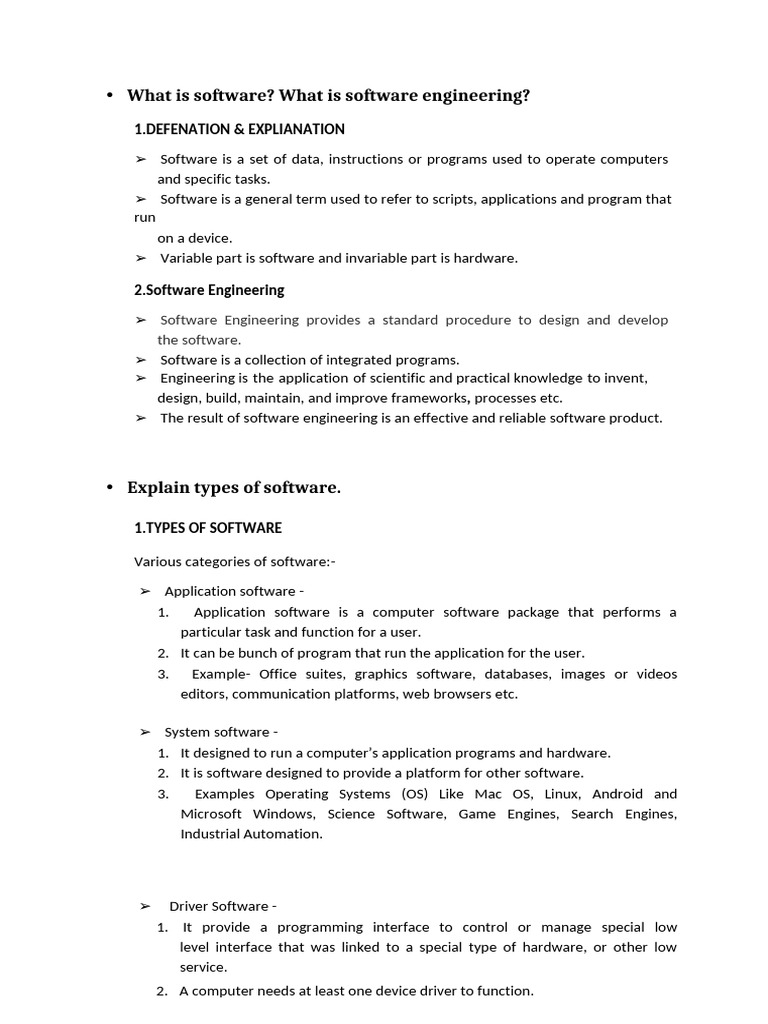 • What is software? What is software engineering?

1.DEFENATION & EXPLIANATION

➢ Software is a set of data, instructions or programs used to operate computers and specific tasks.
➢ Software is a general term used to refer to scripts, applications and program that run on a device.
➢ Variable part is software and invariable part is hardware.

2.Software Engineering

➢ Software Engineering provides a standard procedure to design and develop the software.
➢ Software is a collection of integrated programs.
➢ Engineering is the application of scientific and practical knowledge to invent, design, build, maintain, and improve frameworks, processes etc.
➢ The result of software engineering is an effective and reliable software product.

• Explain types of software.

1.TYPES OF SOFTWARE

Various categories of software:-

➢ Application software -
1. Application software is a computer software package that performs a particular task and function for a user.
2. It can be bunch of program that run the application for the user.
3. Example- Office suites, graphics software, databases, images or videos editors, communication platforms, web browsers etc.

➢ System software -
1. It designed to run a computer's application programs and hardware.
2. It is software designed to provide a platform for other software.
3. Examples Operating Systems (OS) Like Mac OS, Linux, Android and Microsoft Windows, Science Software, Game Engines, Search Engines, Industrial Automation.

➢ Driver Software -
1. It provide a programming interface to control or manage special low level interface that was linked to a special type of hardware, or other low service.
2. A computer needs at least one device driver to function.